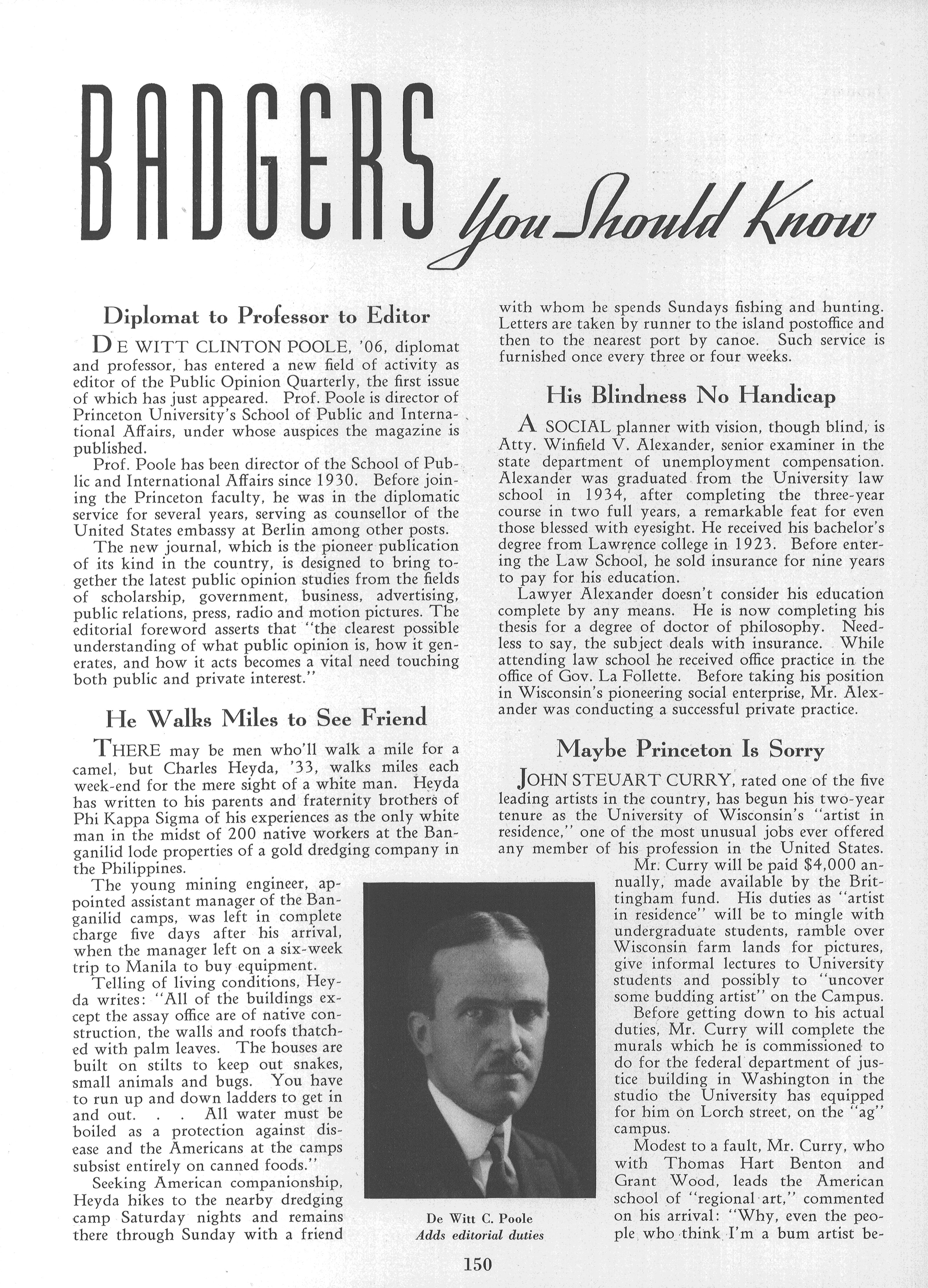 BADGERS You Should Know

Diplomat to Professor to Editor

DE WITT CLINTON POOLE, '06, diplomat and professor, has entered a new field of activity as editor of the Public Opinion Quarterly, the first issue of which has just appeared. Prof. Poole is director of Princeton University's School of Public and International Affairs, under whose auspices the magazine is published.

Prof. Poole has been director of the School of Public and International Affairs since 1930. Before joining the Princeton faculty, he was in the diplomatic service for several years, serving as counsellor of the United States embassy at Berlin among other posts.

The new journal, which is the pioneer publication of its kind in the country, is designed to bring together the latest public opinion studies from the fields of scholarship, government, business, advertising, public relations, press, radio and motion pictures. The editorial foreword asserts that "the clearest possible understanding of what public opinion is, how it generates, and how it acts becomes a vital need touching both public and private interest."

He Walks Miles to See Friend

THERE may be men who'll walk a mile for a camel, but Charles Heyda, '33, walks miles each week-end for the mere sight of a white man. Heyda has written to his parents and fraternity brothers of Phi Kappa Sigma of his experiences as the only white man in the midst of 200 native workers at the Banganilid lode properties of a gold dredging company in the Philippines.

The young mining engineer, appointed assistant manager of the Banganilid camps, was left in complete charge five days after his arrival, when the manager left on a six-week trip to Manila to buy equipment.

Telling of living conditions, Heyda writes: "All of the buildings except the assay office are of native construction, the walls and roofs thatched with palm leaves. The houses are built on stilts to keep out snakes, small animals and bugs. You have to run up and down ladders to get in and out. . . All water must be boiled as a protection against disease and the Americans at the camps subsist entirely on canned foods."

Seeking American companionship, Heyda hikes to the nearby dredging camp Saturday nights and remains there through Sunday with a friend with whom he spends Sundays fishing and hunting. Letters are taken by runner to the island postoffice and then to the nearest port by canoe. Such service is furnished once every three or four weeks.

His Blindness No Handicap

A SOCIAL planner with vision, though blind, is Atty. Winfield V. Alexander, senior examiner in the state department of unemployment compensation. Alexander was graduated from the University law school in 1934, after completing the three-year course in two full years, a remarkable feat for even those blessed with eyesight. He received his bachelor's degree from Lawrence college in 1923. Before entering the Law School, he sold insurance for nine years to pay for his education.

Lawyer Alexander doesn't consider his education complete by any means. He is now completing his thesis for a degree of doctor of philosophy. Needless to say, the subject deals with insurance. While attending law school he received office practice in the office of Gov. La Follette. Before taking his position in Wisconsin's pioneering social enterprise, Mr. Alexander was conducting a successful private practice.

Maybe Princeton Is Sorry

JOHN STEUART CURRY, rated one of the five leading artists in the country, has begun his two-year tenure as the University of Wisconsin's "artist in residence," one of the most unusual jobs ever offered any member of his profession in the United States.

Mr. Curry will be paid $4,000 annually, made available by the Brittingham fund. His duties as "artist in residence" will be to mingle with undergraduate students, ramble over Wisconsin farm lands for pictures, give informal lectures to University students and possibly to "uncover some budding artist" on the Campus.

Before getting down to his actual duties, Mr. Curry will complete the murals which he is commissioned to do for the federal department of justice building in Washington in the studio the University has equipped for him on Lorch street, on the "ag" campus.

Modest to a fault, Mr. Curry, who with Thomas Hart Benton and Grant Wood, leads the American school of "regional art," commented on his arrival: "Why, even the people who think I'm a bum artist be-

De Witt C. Poole
Adds editorial duties

150